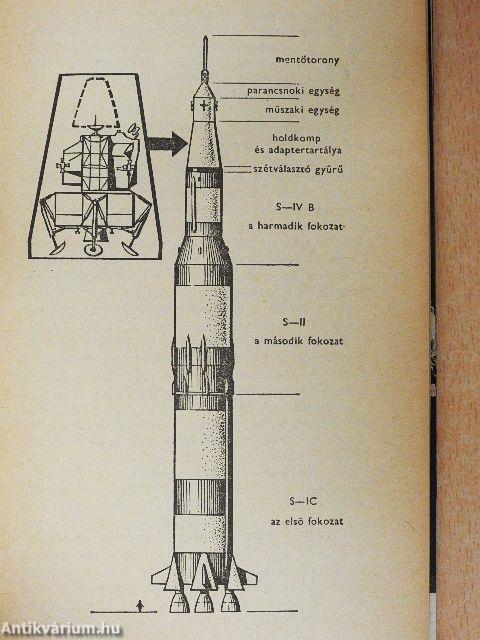 mentőtorony

parancsnoki egység

műszaki egység

holdkomp és adaptertartálya

szétválasztó gyűrű

S—IV B
a harmadik fokozat

S—II
a második fokozat

S—IC
az első fokozat

Antikvárium.hu